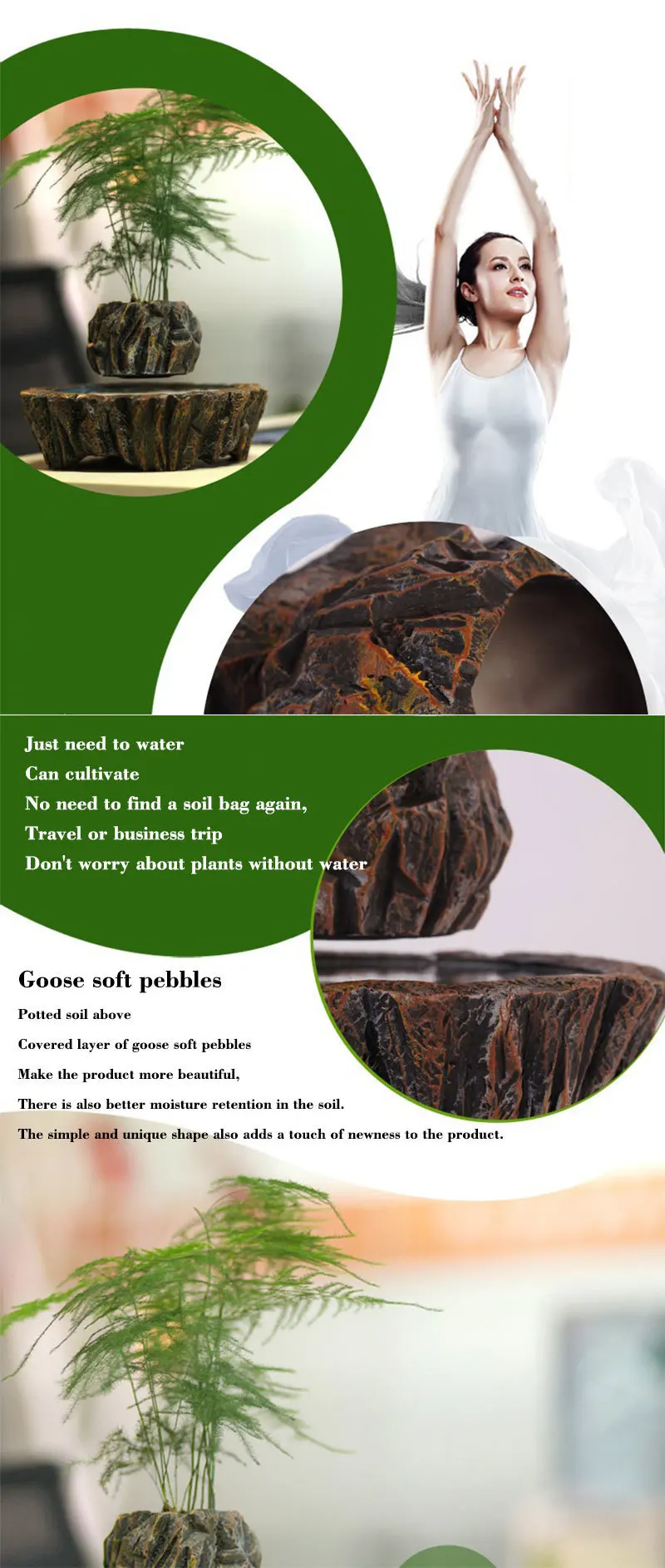 Just need to water
Can cultivate
No need to find a soil bag again,
Travel or business trip
Don't worry about plants without water

Goose soft pebbles

Potted soil above

Covered layer of goose soft pebbles

Make the product more beautiful,

There is also better moisture retention in the soil.

The simple and unique shape also adds a touch of newness to the product.